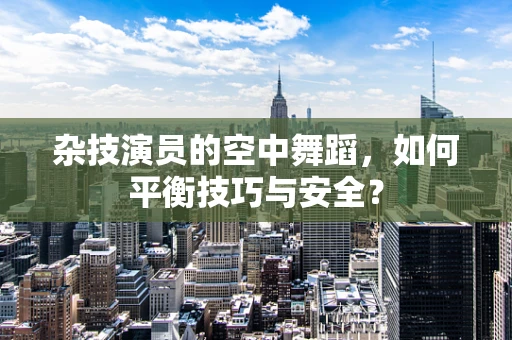 杂技演员的空中舞蹈，如何平衡技巧与安全？